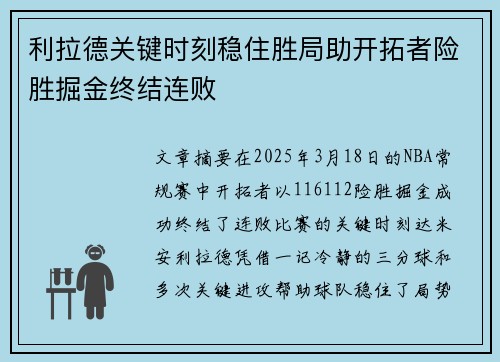 利拉德关键时刻稳住胜局助开拓者险胜掘金终结连败

文章摘要在2025年3月18日的NBA常规赛中开拓者以116112险胜掘金成功终结了连败比赛的关键时刻达米安利拉德凭借一记冷静的三分球和多次关键进攻帮助球队稳住了局势